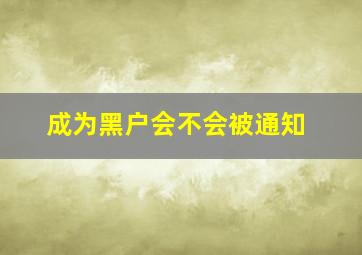 成为黑户会不会被通知